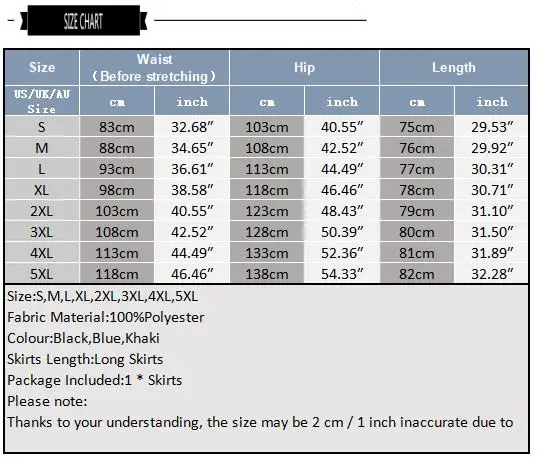 SIZE CHART

| Size | Waist (Before stretching) | | Hip | | Length | |
|---|---|---|---|---|---|---|
| US/UK/AU Size | cm | inch | cm | inch | cm | inch |
| S | 83cm | 32.68″ | 103cm | 40.55″ | 75cm | 29.53″ |
| M | 88cm | 34.65″ | 108cm | 42.52″ | 76cm | 29.92″ |
| L | 93cm | 36.61″ | 113cm | 44.49″ | 77cm | 30.31″ |
| XL | 98cm | 38.58″ | 118cm | 46.46″ | 78cm | 30.71″ |
| 2XL | 103cm | 40.55″ | 123cm | 48.43″ | 79cm | 31.10″ |
| 3XL | 108cm | 42.52″ | 128cm | 50.39″ | 80cm | 31.50″ |
| 4XL | 113cm | 44.49″ | 133cm | 52.36″ | 81cm | 31.89″ |
| 5XL | 118cm | 46.46″ | 138cm | 54.33″ | 82cm | 32.28″ |

Size:S,M,L,XL,2XL,3XL,4XL,5XL
Fabric Material:100%Polyester
Colour:Black,Blue,Khaki
Skirts Length:Long Skirts
Package Included:1 * Skirts
Please note:
Thanks to your understanding, the size may be 2 cm / 1 inch inaccurate due to